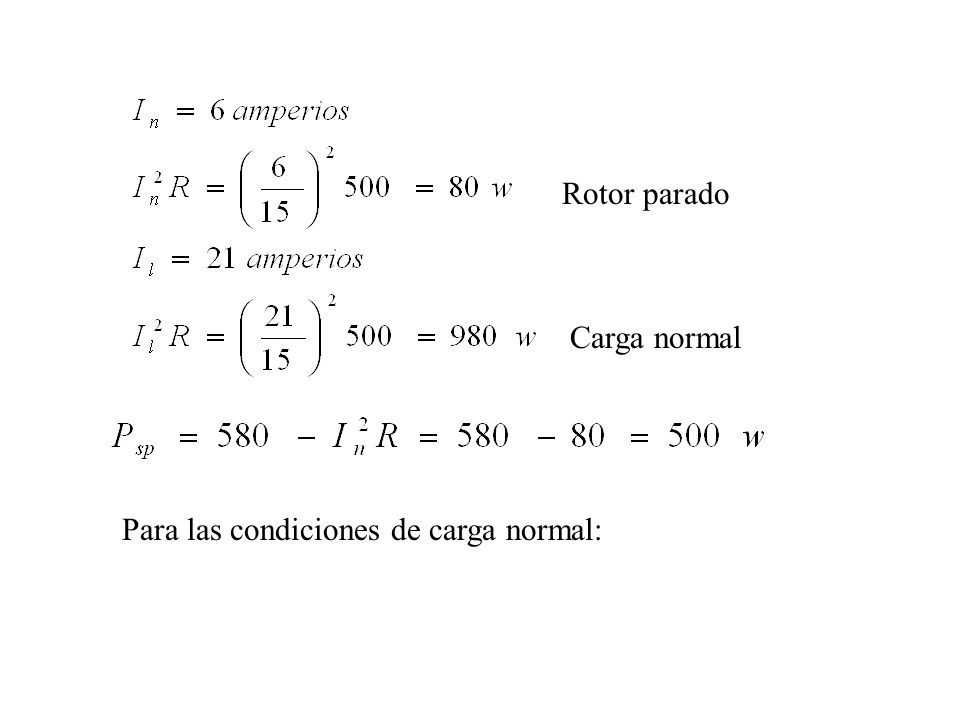 $I_n = 6 \ amperios$

$I_n^2 R = \left(\frac{6}{15}\right)^2 500 = 80 \ w$ Rotor parado

$I_l = 21 \ amperios$

$I_l^2 R = \left(\frac{21}{15}\right)^2 500 = 980 \ w$ Carga normal

$P_{sp} = 580 - I_n^2 R = 580 - 80 = 500 \ w$

Para las condiciones de carga normal: